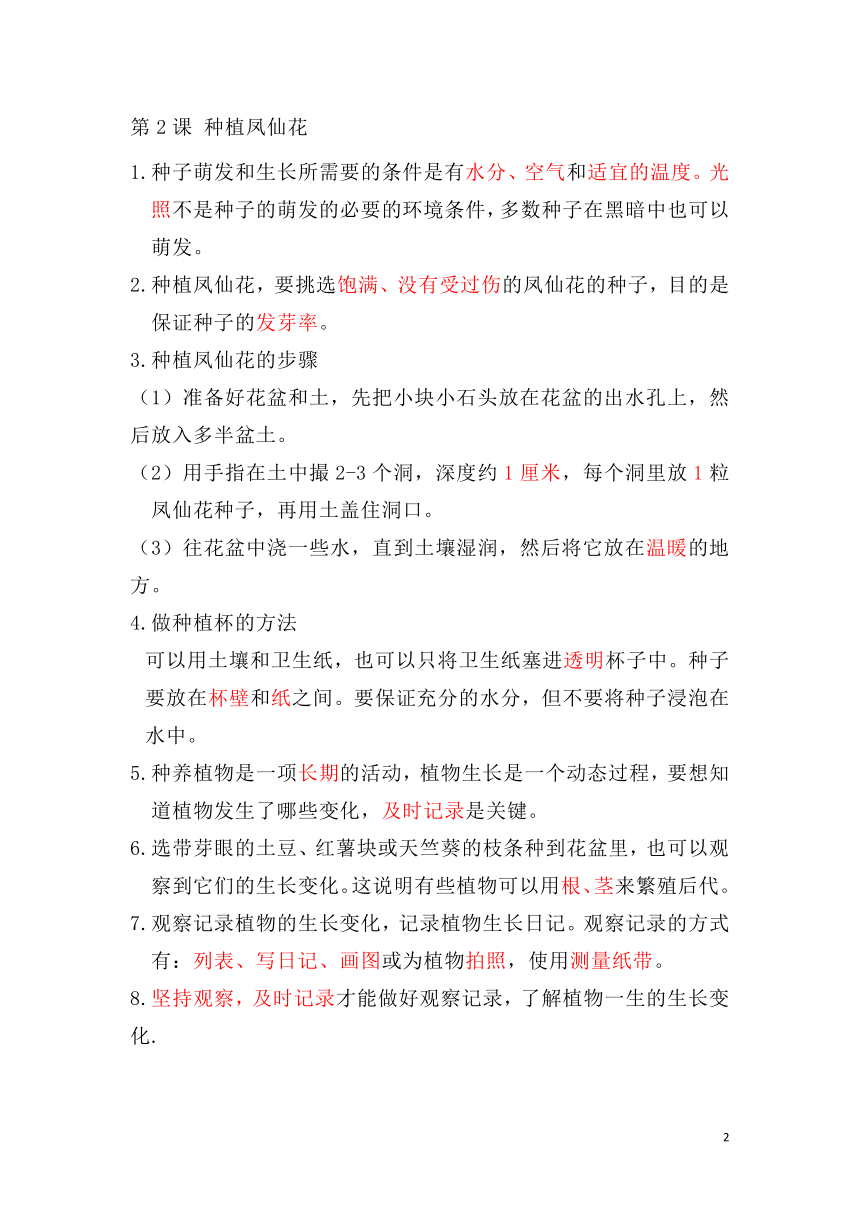 第 2 课 种植凤仙花

1.种子萌发和生长所需要的条件是有水分、空气和适宜的温度。光照不是种子的萌发的必要的环境条件，多数种子在黑暗中也可以萌发。

2.种植凤仙花，要挑选饱满、没有受过伤的凤仙花的种子，目的是保证种子的发芽率。

3.种植凤仙花的步骤

（1）准备好花盆和土，先把小块小石头放在花盆的出水孔上，然后放入多半盆土。

（2）用手指在土中撮 2-3 个洞，深度约 1 厘米，每个洞里放 1 粒凤仙花种子，再用土盖住洞口。

（3）往花盆中浇一些水，直到土壤湿润，然后将它放在温暖的地方。

4.做种植杯的方法

可以用土壤和卫生纸，也可以只将卫生纸塞进透明杯子中。种子要放在杯壁和纸之间。要保证充分的水分，但不要将种子浸泡在水中。

5.种养植物是一项长期的活动，植物生长是一个动态过程，要想知道植物发生了哪些变化，及时记录是关键。

6.选带芽眼的土豆、红薯块或天竺葵的枝条种到花盆里，也可以观察到它们的生长变化。这说明有些植物可以用根、茎来繁殖后代。

7.观察记录植物的生长变化，记录植物生长日记。观察记录的方式有：列表、写日记、画图或为植物拍照，使用测量纸带。

8.坚持观察，及时记录才能做好观察记录，了解植物一生的生长变化.

2